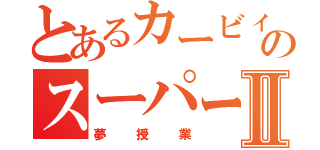 とあるカービィの
スーパーII
夢授業